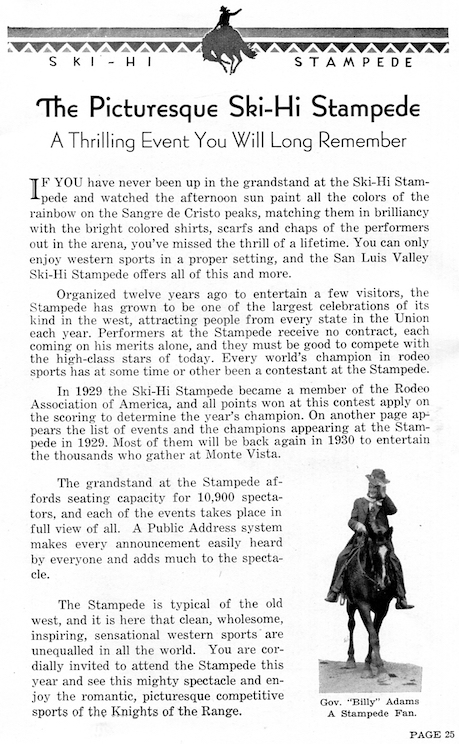 SKI-HI STAMPEDE

The Picturesque Ski-Hi Stampede

A Thrilling Event You Will Long Remember

IF YOU have never been up in the grandstand at the Ski-Hi Stampede and watched the afternoon sun paint all the colors of the rainbow on the Sangre de Cristo peaks, matching them in brilliancy with the bright colored shirts, scarfs and chaps of the performers out in the arena, you've missed the thrill of a lifetime. You can only enjoy western sports in a proper setting, and the San Luis Valley Ski-Hi Stampede offers all of this and more.

Organized twelve years ago to entertain a few visitors, the Stampede has grown to be one of the largest celebrations of its kind in the west, attracting people from every state in the Union each year. Performers at the Stampede receive no contract, each coming on his merits alone, and they must be good to compete with the high-class stars of today. Every world's champion in rodeo sports has at some time or other been a contestant at the Stampede.

In 1929 the Ski-Hi Stampede became a member of the Rodeo Association of America, and all points won at this contest apply on the scoring to determine the year's champion. On another page appears the list of events and the champions appearing at the Stampede in 1929. Most of them will be back again in 1930 to entertain the thousands who gather at Monte Vista.

The grandstand at the Stampede affords seating capacity for 10,900 spectators, and each of the events takes place in full view of all. A Public Address system makes every announcement easily heard by everyone and adds much to the spectacle.

The Stampede is typical of the old west, and it is here that clean, wholesome, inspiring, sensational western sports are unequalled in all the world. You are cordially invited to attend the Stampede this year and see this mighty spectacle and enjoy the romantic, picturesque competitive sports of the Knights of the Range.

Gov. "Billy" Adams
A Stampede Fan.

PAGE 25